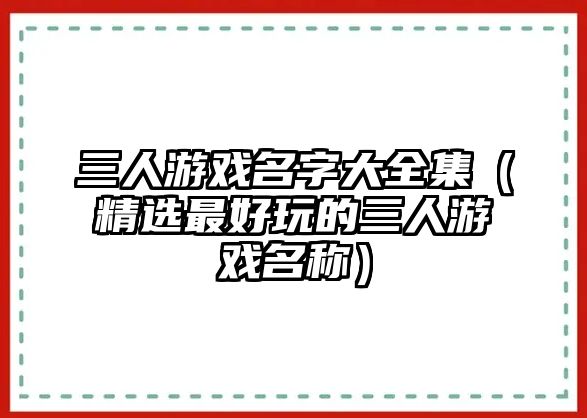 三人游戏名字大全集（精选最好玩的三人游戏名称）